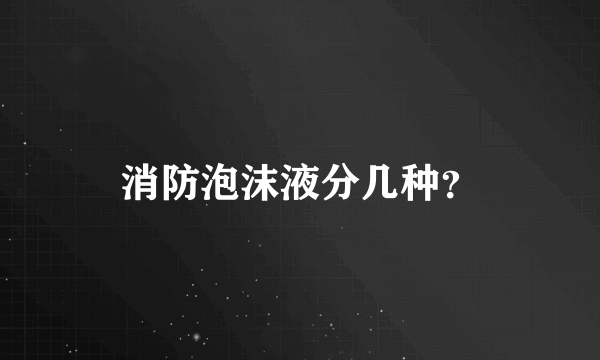 消防泡沫液分几种?